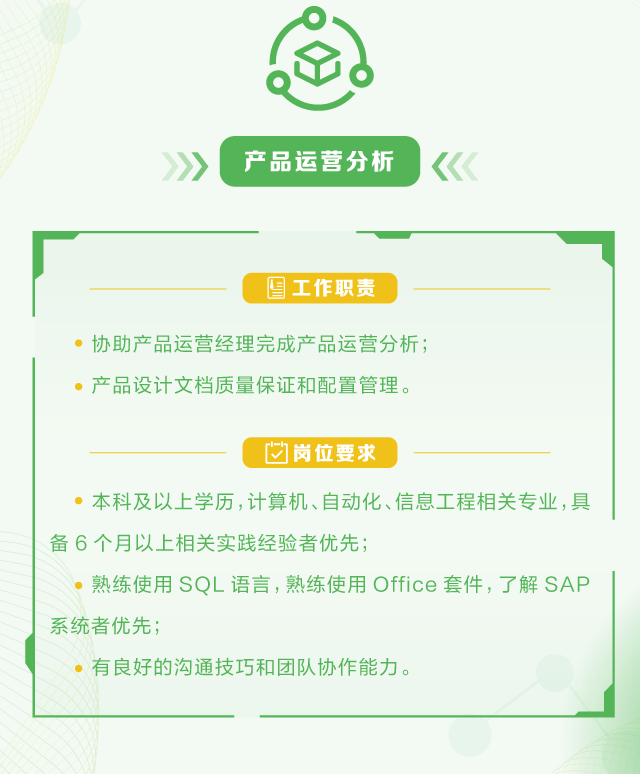 产品运营分析

工作职责

• 协助产品运营经理完成产品运营分析；

• 产品设计文档质量保证和配置管理。

岗位要求

• 本科及以上学历，计算机、自动化、信息工程相关专业，具备 6 个月以上相关实践经验者优先；

• 熟练使用 SQL 语言，熟练使用 Office 套件，了解 SAP 系统者优先；

• 有良好的沟通技巧和团队协作能力。